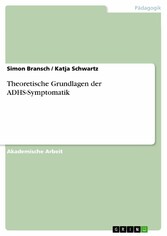 Pädagogik

Simon Bransch / Katja Schwartz

Theoretische Grundlagen der ADHS-Symptomatik

Akademische Arbeit

GRIN